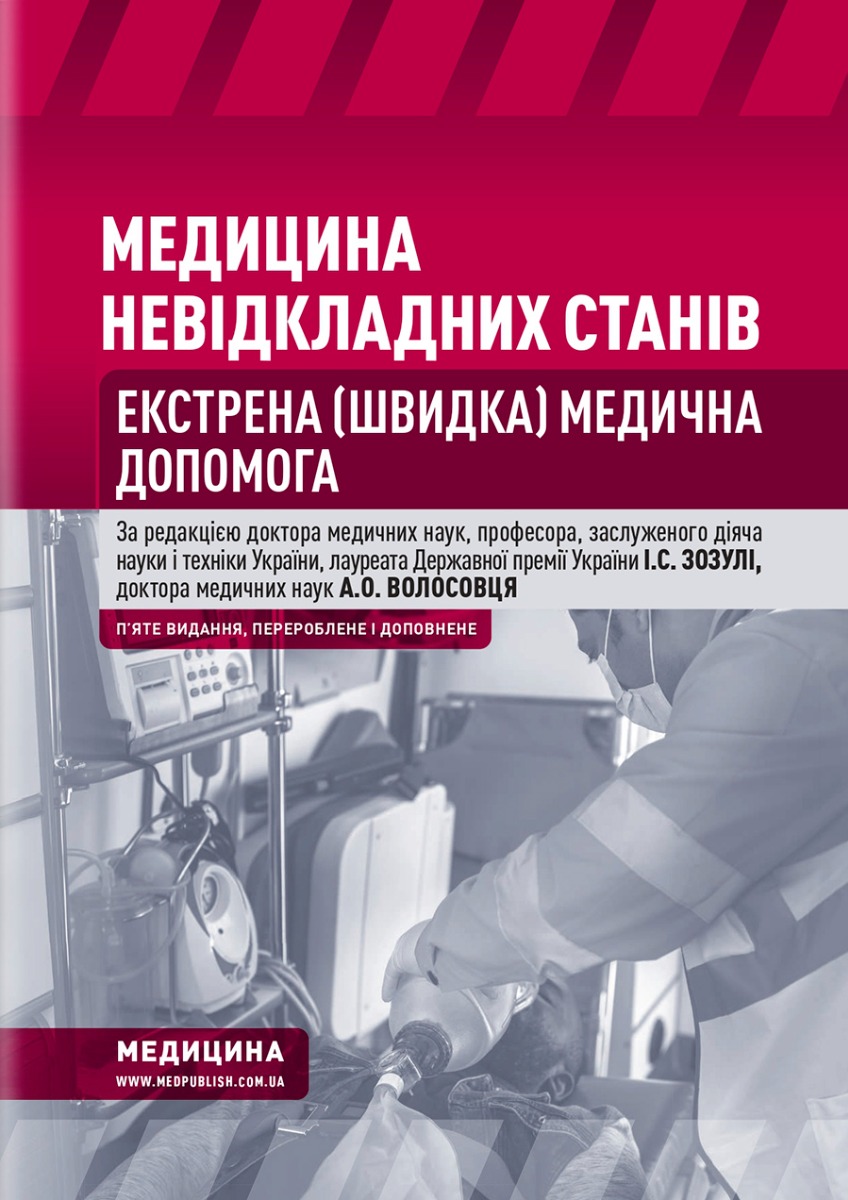 МЕДИЦИНА НЕВІДКЛАДНИХ СТАНІВ

ЕКСТРЕНА (ШВИДКА) МЕДИЧНА ДОПОМОГА

За редакцією доктора медичних наук, професора, заслуженого діяча науки і техніки України, лауреата Державної премії України І.С. ЗОЗУЛІ, доктора медичних наук А.О. ВОЛОСОВЦЯ

П'ЯТЕ ВИДАННЯ, ПЕРЕРОБЛЕНЕ І ДОПОВНЕНЕ

МЕДИЦИНА
WWW.MEDPUBLISH.COM.UA